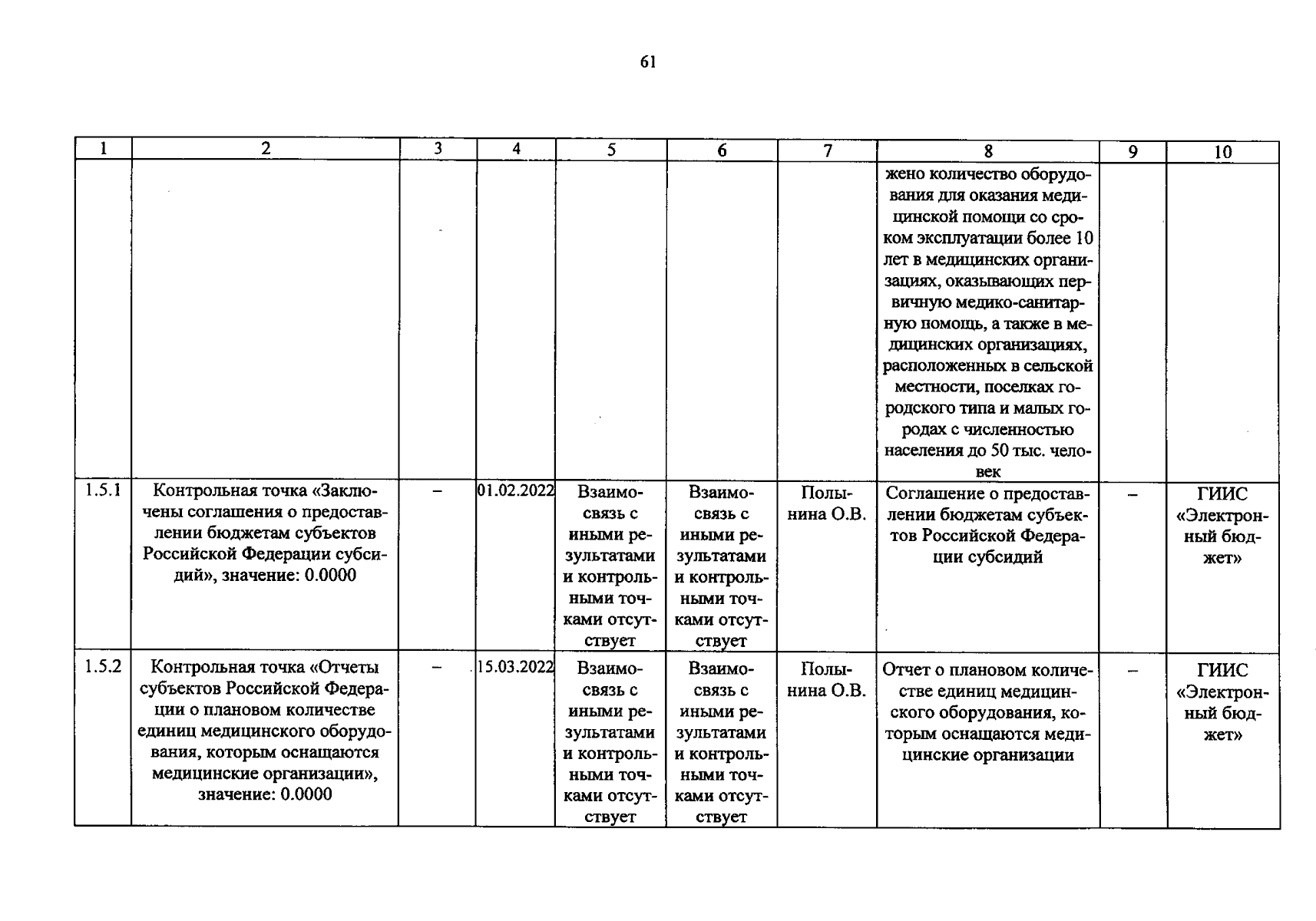 61

| 1 | 2 | 3 | 4 | 5 | 6 | 7 | 8 | 9 | 10 |
|---|---|---|---|---|---|---|---|---|---|
| | | | | | | | жено количество оборудования для оказания медицинской помощи со сроком эксплуатации более 10 лет в медицинских организациях, оказывающих первичную медико-санитарную помощь, а также в медицинских организациях, расположенных в сельской местности, поселках городского типа и малых городах с численностью населения до 50 тыс. человек | | |
| 1.5.1 | Контрольная точка «Заключены соглашения о предоставлении бюджетам субъектов Российской Федерации субсидий», значение: 0.0000 | – | 01.02.2022 | Взаимосвязь с иными результатами и контрольными точками отсутствует | Взаимосвязь с иными результатами и контрольными точками отсутствует | Полынина О.В. | Соглашение о предоставлении бюджетам субъектов Российской Федерации субсидий | – | ГИИС «Электронный бюджет» |
| 1.5.2 | Контрольная точка «Отчеты субъектов Российской Федерации о плановом количестве единиц медицинского оборудования, которым оснащаются медицинские организации», значение: 0.0000 | – | 15.03.2022 | Взаимосвязь с иными результатами и контрольными точками отсутствует | Взаимосвязь с иными результатами и контрольными точками отсутствует | Полынина О.В. | Отчет о плановом количестве единиц медицинского оборудования, которым оснащаются медицинские организации | – | ГИИС «Электронный бюджет» |